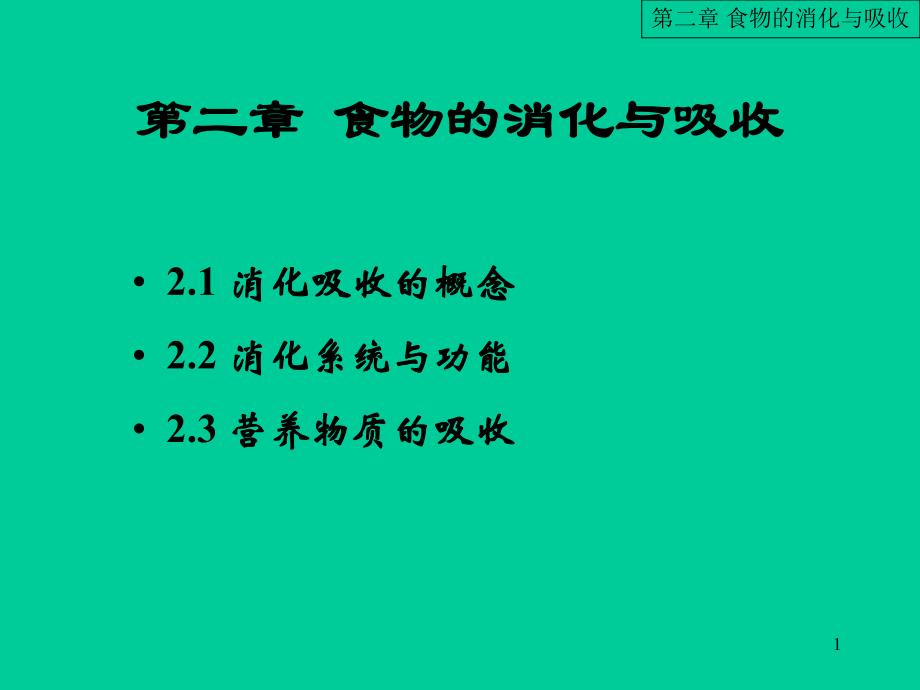 第二章 食物的消化与吸收

第二章 食物的消化与吸收

• 2.1 消化吸收的概念
• 2.2 消化系统与功能
• 2.3 营养物质的吸收

1